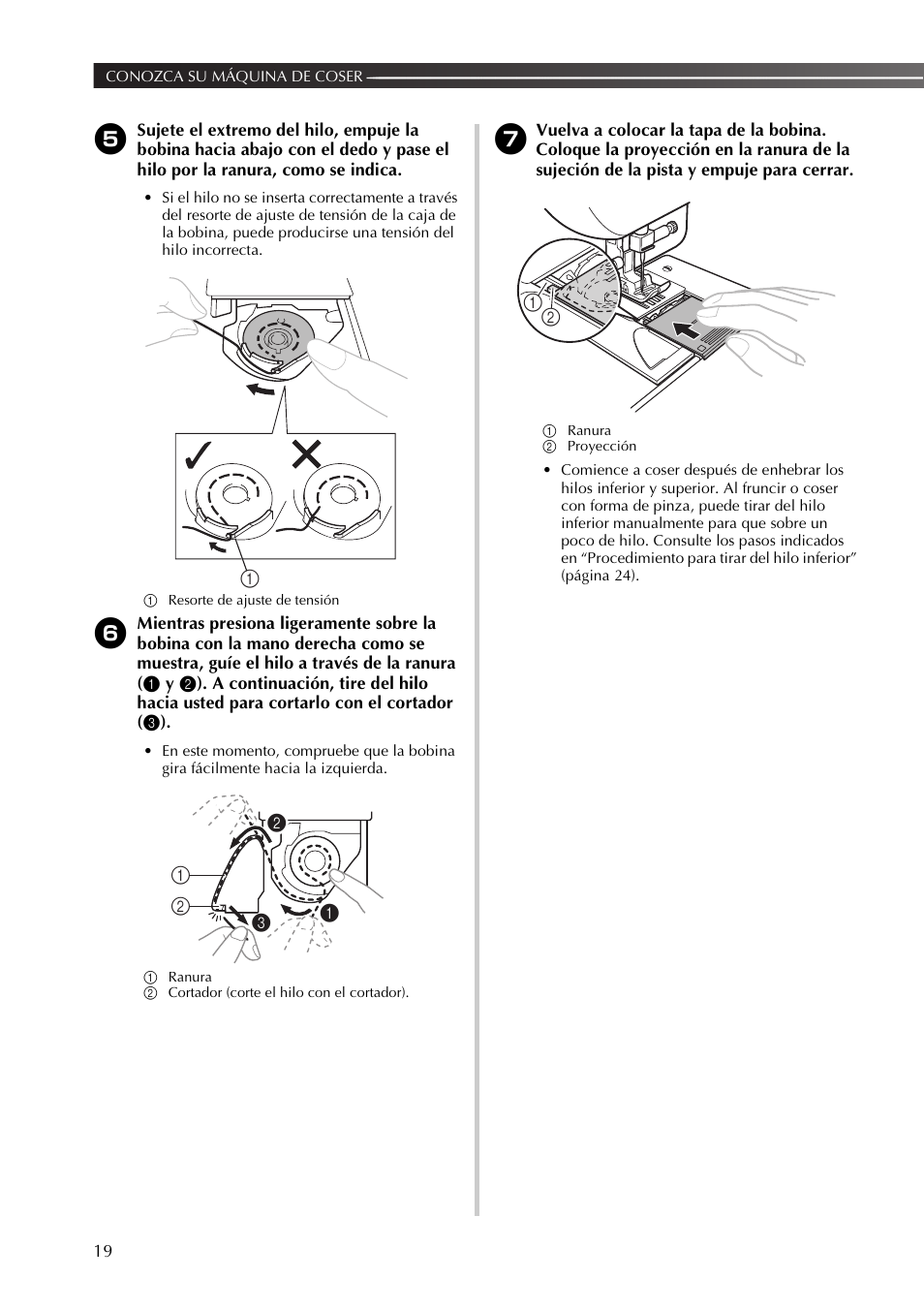 CONOZCA SU MÁQUINA DE COSER

5 Sujete el extremo del hilo, empuje la bobina hacia abajo con el dedo y pase el hilo por la ranura, como se indica.

• Si el hilo no se inserta correctamente a través del resorte de ajuste de tensión de la caja de la bobina, puede producirse una tensión del hilo incorrecta.

① 

① Resorte de ajuste de tensión

6 Mientras presiona ligeramente sobre la bobina con la mano derecha como se muestra, guíe el hilo a través de la ranura (❶ y ❷). A continuación, tire del hilo hacia usted para cortarlo con el cortador (❸).

• En este momento, compruebe que la bobina gira fácilmente hacia la izquierda.

❷ ① ② ❸ ❶

① Ranura
② Cortador (corte el hilo con el cortador).

7 Vuelva a colocar la tapa de la bobina. Coloque la proyección en la ranura de la sujeción de la pista y empuje para cerrar.

① ②

① Ranura
② Proyección

• Comience a coser después de enhebrar los hilos inferior y superior. Al fruncir o coser con forma de pinza, puede tirar del hilo inferior manualmente para que sobre un poco de hilo. Consulte los pasos indicados en “Procedimiento para tirar del hilo inferior” (página 24).

19